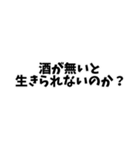 酒が無いと
生きられないのか？